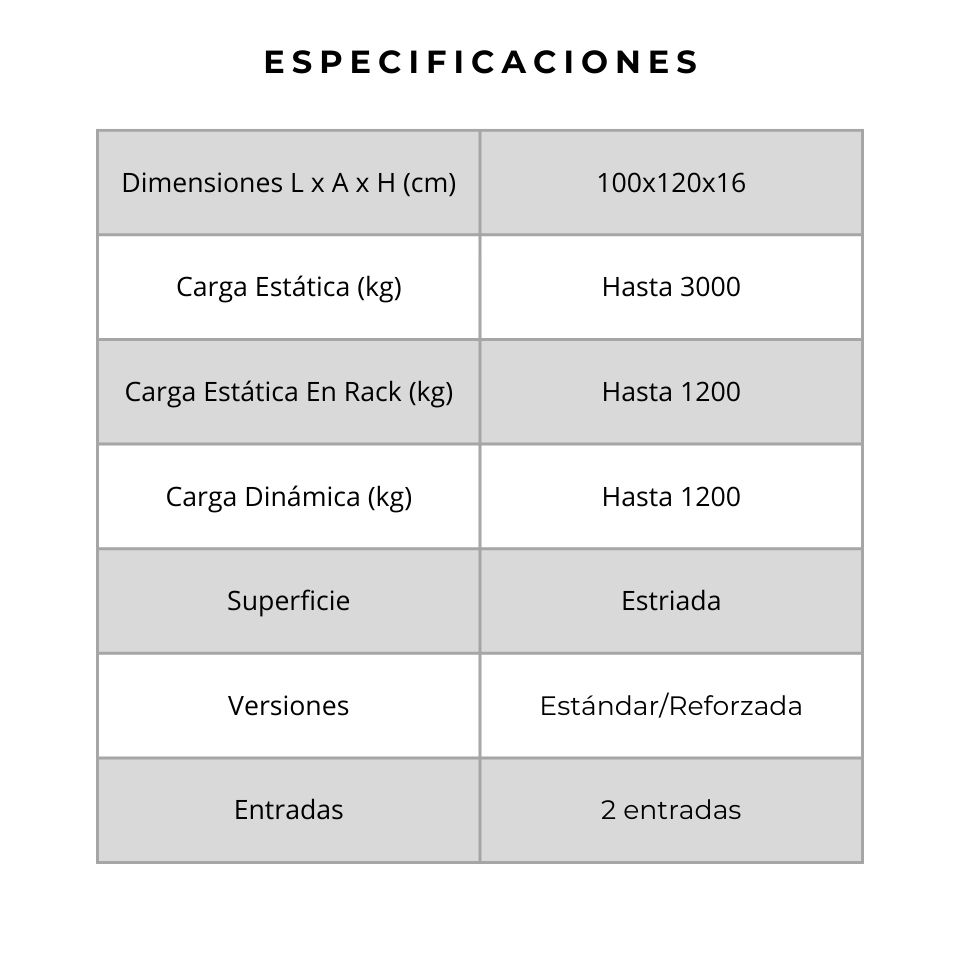 ESPECIFICACIONES

| Dimensiones L x A x H (cm) | 100x120x16 |
|---|---|
| Carga Estática (kg) | Hasta 3000 |
| Carga Estática En Rack (kg) | Hasta 1200 |
| Carga Dinámica (kg) | Hasta 1200 |
| Superficie | Estriada |
| Versiones | Estándar/Reforzada |
| Entradas | 2 entradas |